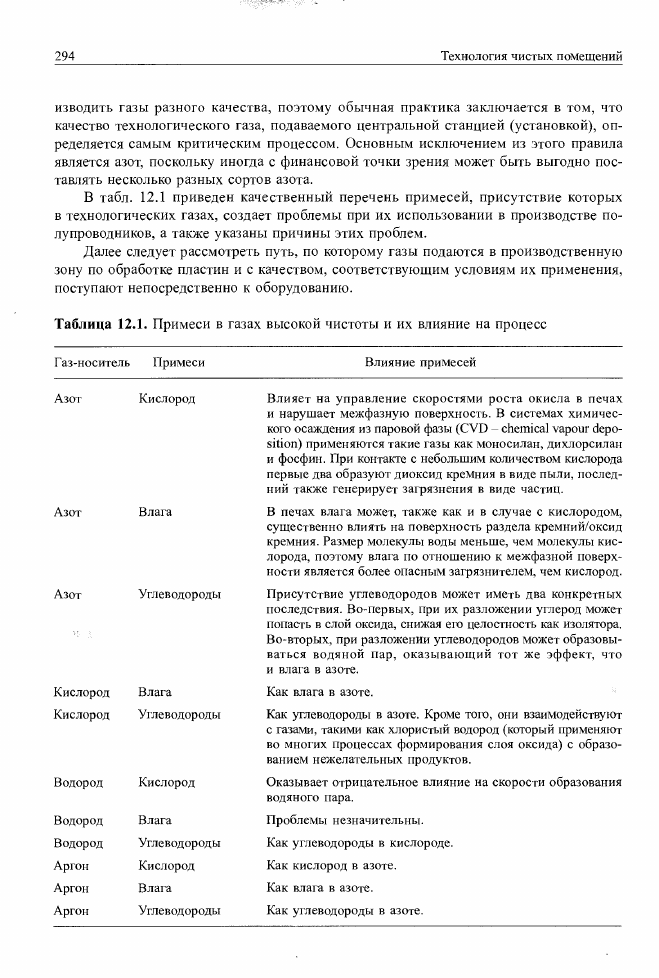 294

Технология чистых помещений

изводить газы разного качества, поэтому обычная практика заключается в том, что качество технологического газа, подаваемого центральной станцией (установкой), определяется самым критическим процессом. Основным исключением из этого правила является азот, поскольку иногда с финансовой точки зрения может быть выгодно поставлять несколько разных сортов азота.

В табл. 12.1 приведен качественный перечень примесей, присутствие которых в технологических газах, создает проблемы при их использовании в производстве полупроводников, а также указаны причины этих проблем.

Далее следует рассмотреть путь, по которому газы подаются в производственную зону по обработке пластин и с качеством, соответствующим условиям их применения, поступают непосредственно к оборудованию.

**Таблица 12.1.** Примеси в газах высокой чистоты и их влияние на процесс

| Газ-носитель | Примеси | Влияние примесей |
|---|---|---|
| Азот | Кислород | Влияет на управление скоростями роста окисла в печах и нарушает межфазную поверхность. В системах химического осаждения из паровой фазы (CVD – chemical vapour deposition) применяются такие газы как моносилан, дихлорсилан и фосфин. При контакте с небольшим количеством кислорода первые два образуют диоксид кремния в виде пыли, последний также генерирует загрязнения в виде частиц. |
| Азот | Влага | В печах влага может, также как и в случае с кислородом, существенно влиять на поверхность раздела кремний/оксид кремния. Размер молекулы воды меньше, чем молекулы кислорода, поэтому влага по отношению к межфазной поверхности является более опасным загрязнителем, чем кислород. |
| Азот | Углеводороды | Присутствие углеводородов может иметь два конкретных последствия. Во-первых, при их разложении углерод может попасть в слой оксида, снижая его целостность как изолятора. Во-вторых, при разложении углеводородов может образовываться водяной пар, оказывающий тот же эффект, что и влага в азоте. |
| Кислород | Влага | Как влага в азоте. |
| Кислород | Углеводороды | Как углеводороды в азоте. Кроме того, они взаимодействуют с газами, такими как хлористый водород (который применяют во многих процессах формирования слоя оксида) с образованием нежелательных продуктов. |
| Водород | Кислород | Оказывает отрицательное влияние на скорости образования водяного пара. |
| Водород | Влага | Проблемы незначительны. |
| Водород | Углеводороды | Как углеводороды в кислороде. |
| Аргон | Кислород | Как кислород в азоте. |
| Аргон | Влага | Как влага в азоте. |
| Аргон | Углеводороды | Как углеводороды в азоте. |